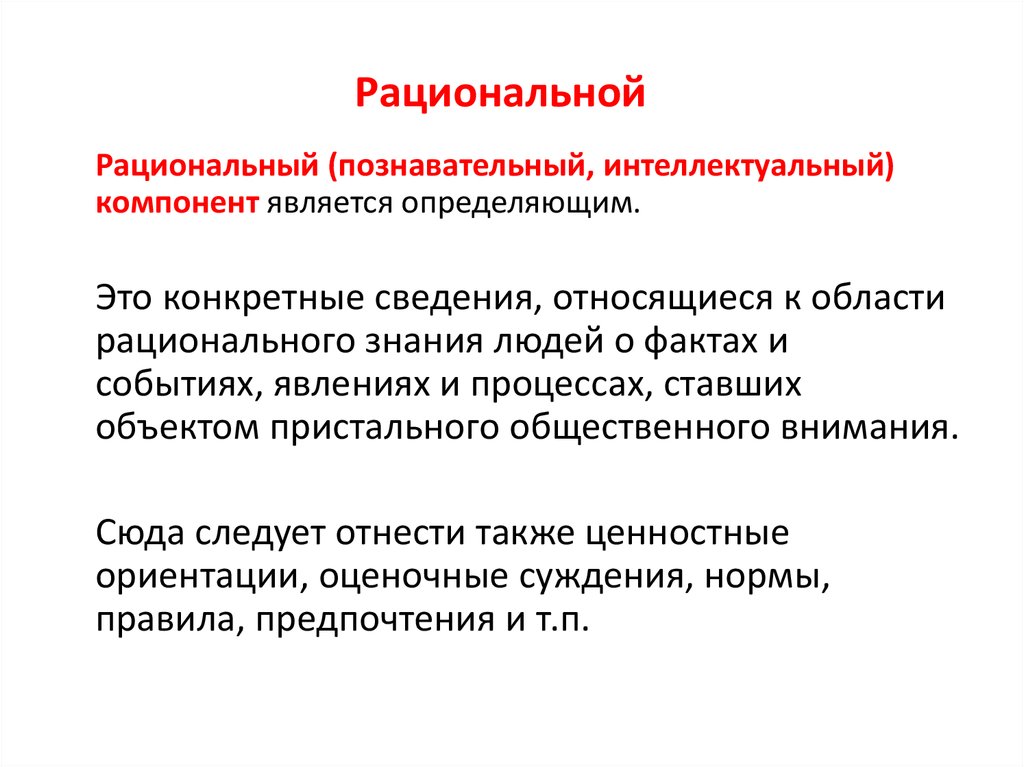 Рациональной

Рациональный (познавательный, интеллектуальный) компонент является определяющим.

Это конкретные сведения, относящиеся к области рационального знания людей о фактах и событиях, явлениях и процессах, ставших объектом пристального общественного внимания.

Сюда следует отнести также ценностные ориентации, оценочные суждения, нормы, правила, предпочтения и т.п.